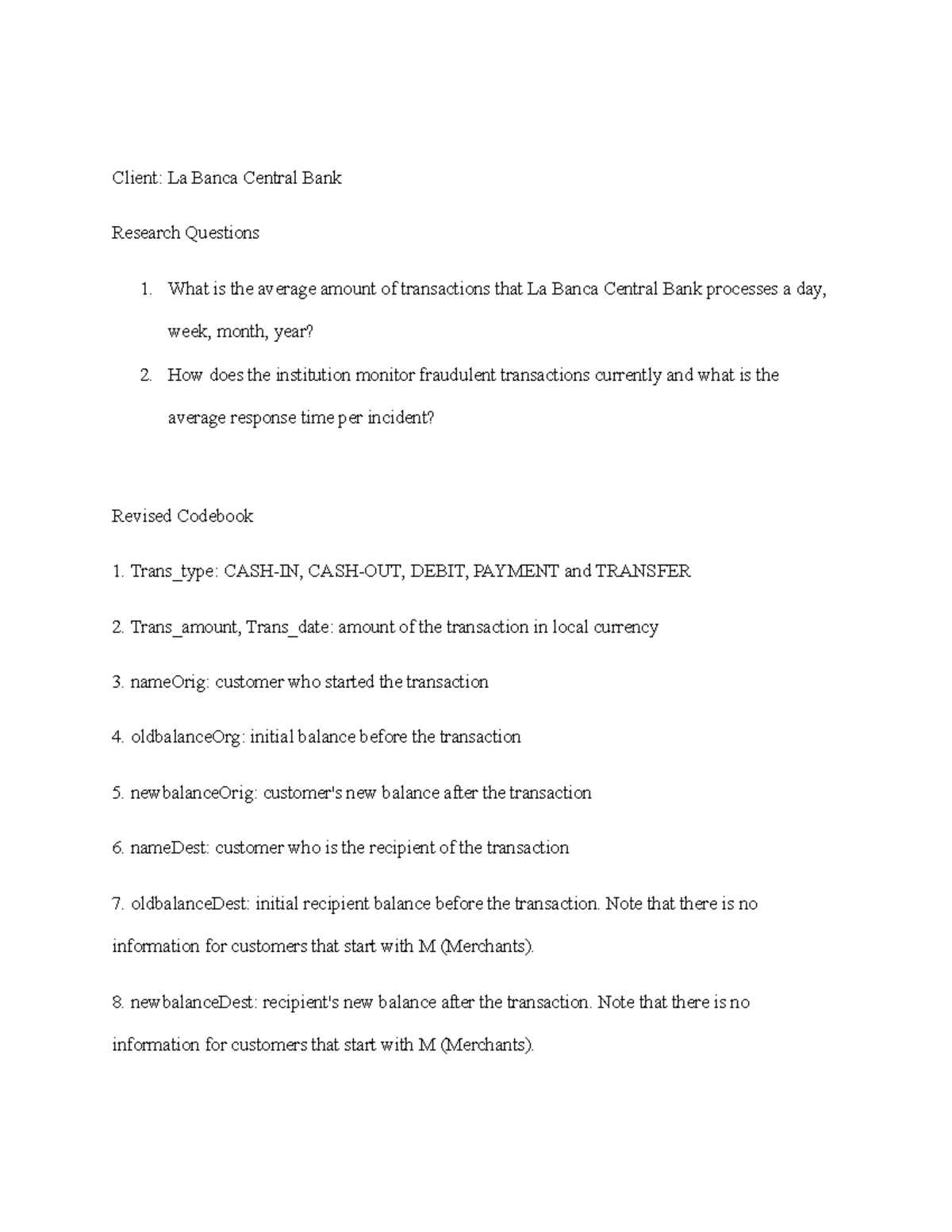 Client: La Banca Central Bank

Research Questions

1. What is the average amount of transactions that La Banca Central Bank processes a day, week, month, year?

2. How does the institution monitor fraudulent transactions currently and what is the average response time per incident?

Revised Codebook

1. Trans_type: CASH-IN, CASH-OUT, DEBIT, PAYMENT and TRANSFER

2. Trans_amount, Trans_date: amount of the transaction in local currency

3. nameOrig: customer who started the transaction

4. oldbalanceOrg: initial balance before the transaction

5. newbalanceOrig: customer's new balance after the transaction

6. nameDest: customer who is the recipient of the transaction

7. oldbalanceDest: initial recipient balance before the transaction. Note that there is no information for customers that start with M (Merchants).

8. newbalanceDest: recipient's new balance after the transaction. Note that there is no information for customers that start with M (Merchants).